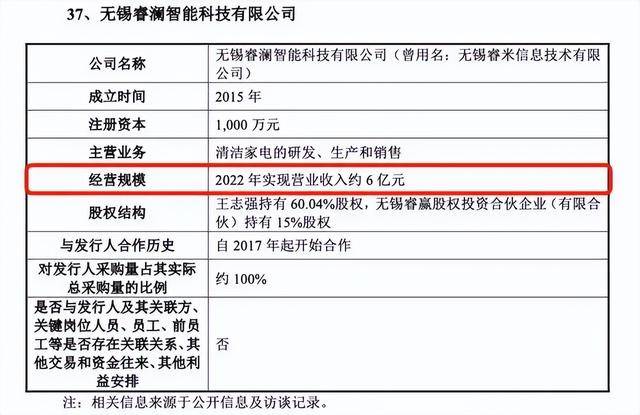 37、无锡睿澜智能科技有限公司

| 公司名称 | 无锡睿澜智能科技有限公司（曾用名：无锡睿米信息技术有限公司） |
|---|---|
| 成立时间 | 2015 年 |
| 注册资本 | 1,000 万元 |
| 主营业务 | 清洁家电的研发、生产和销售 |
| 经营规模 | 2022 年实现营业收入约 6 亿元 |
| 股权结构 | 王志强持有 60.04%股权，无锡睿赢股权投资合伙企业（有限合伙）持有 15%股权 |
| 与发行人合作历史 | 自 2017 年起开始合作 |
| 对发行人采购量占其实际总采购量的比例 | 约 100% |
| 是否与发行人及其关联方、关键岗位人员、员工、前员工等是否存在关联关系、其他交易和资金往来、其他利益安排 | 否 |

注：相关信息来源于公开信息及访谈记录。